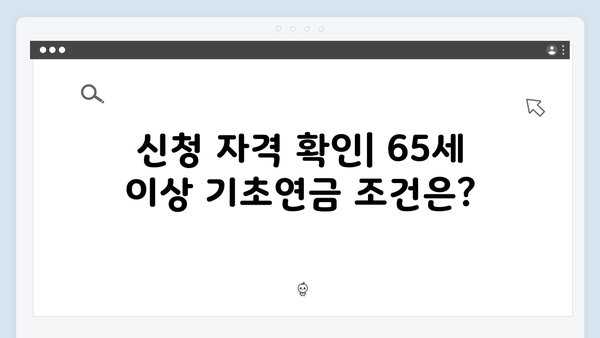 신청 자격 확인| 65세 이상 기초연금 조건은?